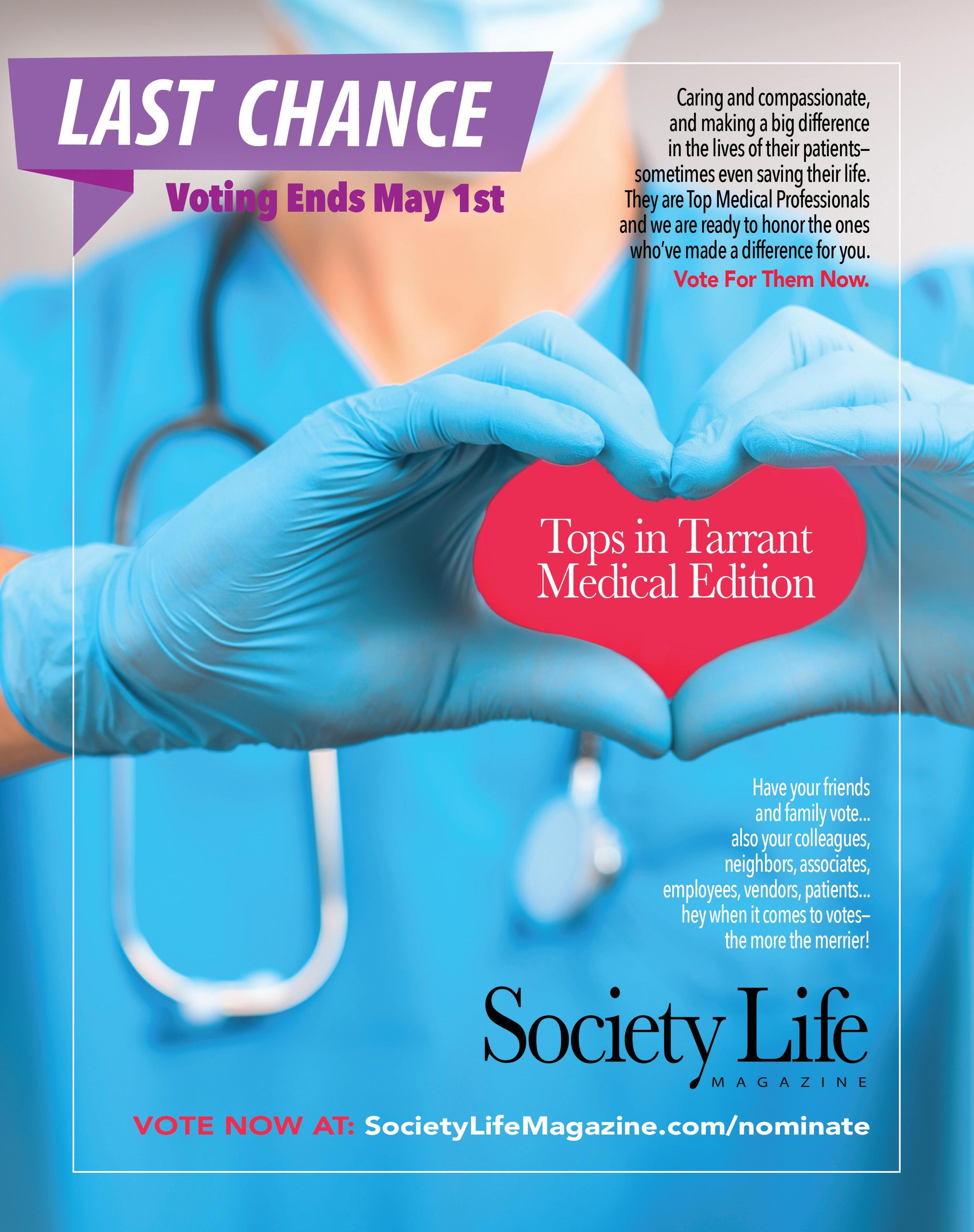 LAST CHANCE

Voting Ends May 1st

Caring and compassionate, and making a big difference in the lives of their patients– sometimes even saving their life. They are Top Medical Professionals and we are ready to honor the ones who've made a difference for you.

Vote For Them Now.

Tops in Tarrant Medical Edition

Have your friends and family vote... also your colleagues, neighbors, associates, employees, vendors, patients... hey when it comes to votes– the more the merrier!

Society Life
MAGAZINE

VOTE NOW AT: SocietyLifeMagazine.com/nominate